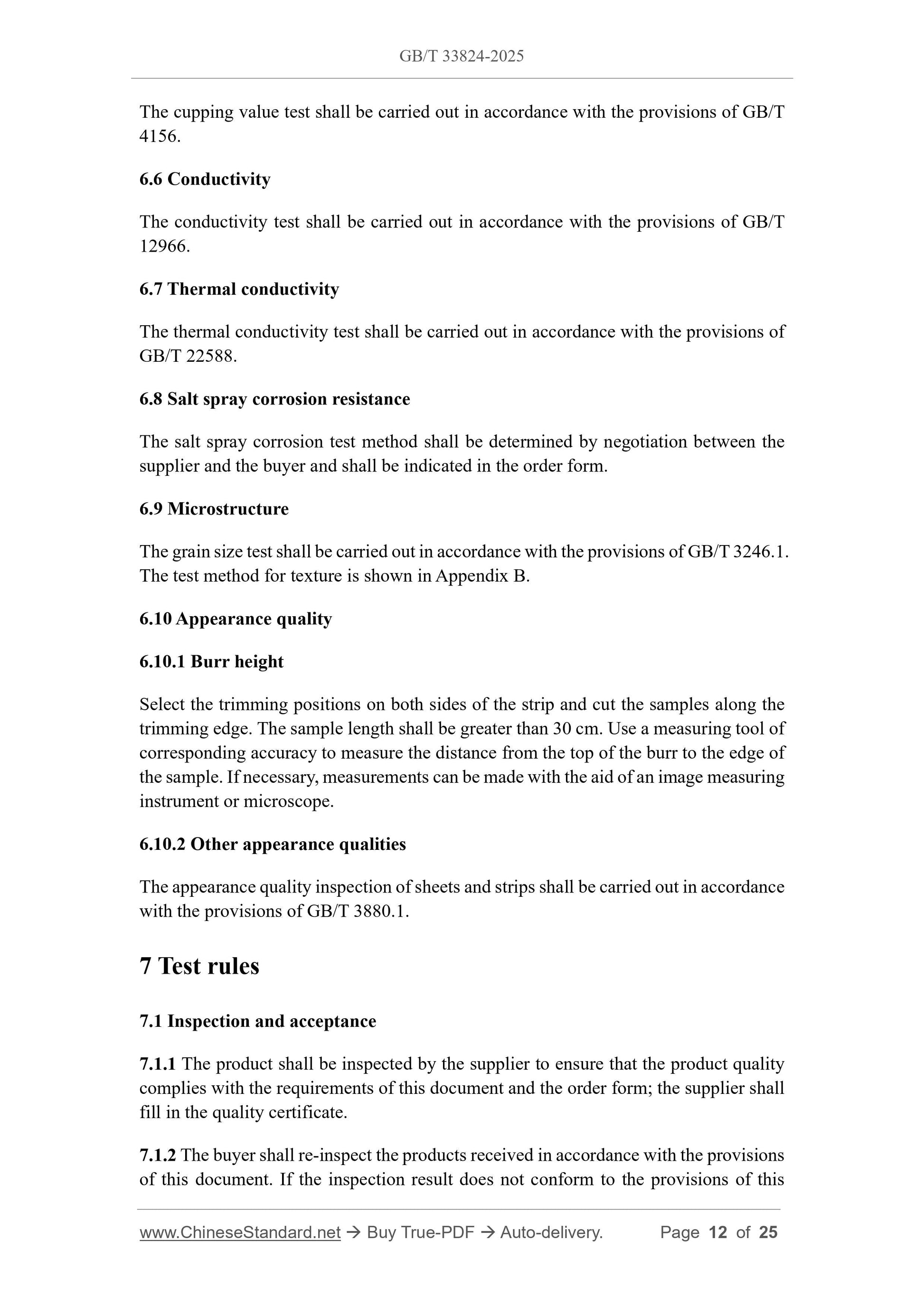 GB/T 33824-2025

The cupping value test shall be carried out in accordance with the provisions of GB/T 4156.

6.6 Conductivity

The conductivity test shall be carried out in accordance with the provisions of GB/T 12966.

6.7 Thermal conductivity

The thermal conductivity test shall be carried out in accordance with the provisions of GB/T 22588.

6.8 Salt spray corrosion resistance

The salt spray corrosion test method shall be determined by negotiation between the supplier and the buyer and shall be indicated in the order form.

6.9 Microstructure

The grain size test shall be carried out in accordance with the provisions of GB/T 3246.1. The test method for texture is shown in Appendix B.

6.10 Appearance quality

6.10.1 Burr height

Select the trimming positions on both sides of the strip and cut the samples along the trimming edge. The sample length shall be greater than 30 cm. Use a measuring tool of corresponding accuracy to measure the distance from the top of the burr to the edge of the sample. If necessary, measurements can be made with the aid of an image measuring instrument or microscope.

6.10.2 Other appearance qualities

The appearance quality inspection of sheets and strips shall be carried out in accordance with the provisions of GB/T 3880.1.

7 Test rules

7.1 Inspection and acceptance

7.1.1 The product shall be inspected by the supplier to ensure that the product quality complies with the requirements of this document and the order form; the supplier shall fill in the quality certificate.

7.1.2 The buyer shall re-inspect the products received in accordance with the provisions of this document. If the inspection result does not conform to the provisions of this

www.ChineseStandard.net → Buy True-PDF → Auto-delivery. Page 12 of 25